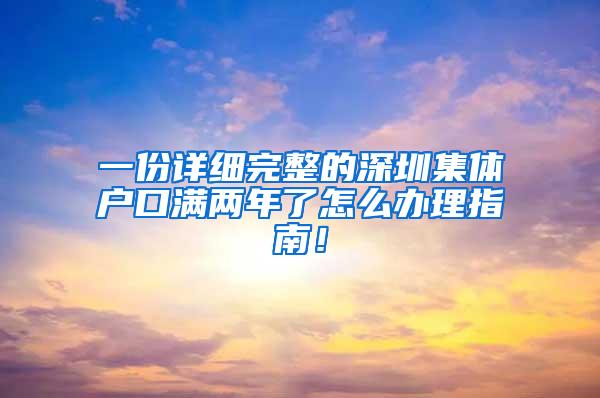 一份详细完整的深圳集体户口满两年了怎么办理指南！